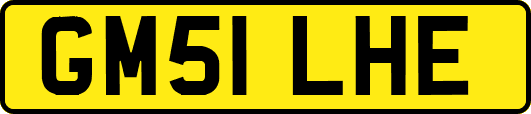 GM51 LHE